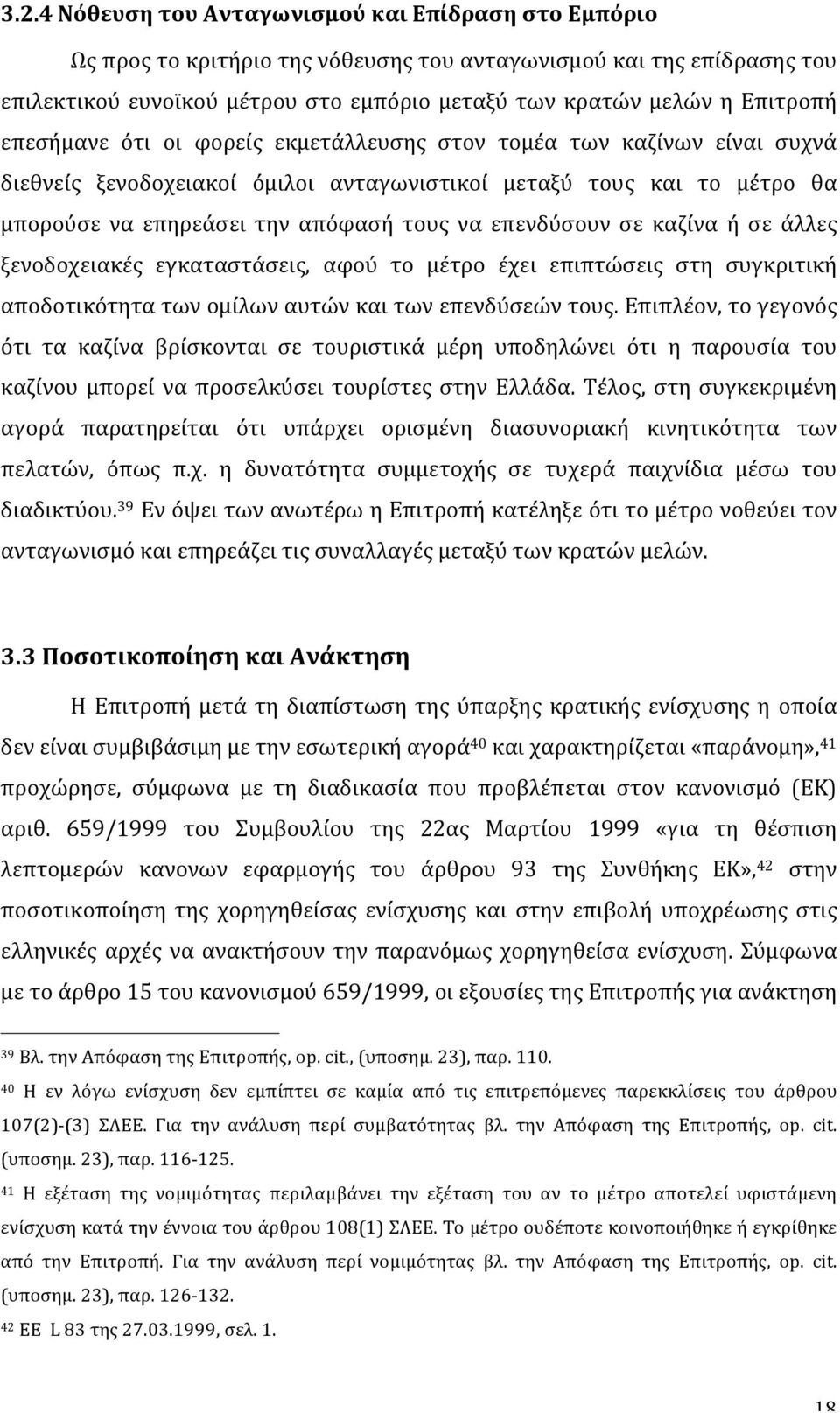 3.2.4 Νόθευση του Ανταγωνισμού και Επίδραση στο Εμπόριο

Ως προς το κριτήριο της νόθευσης του ανταγωνισμού και της επίδρασης του επιλεκτικού ευνοϊκού μέτρου στο εμπόριο μεταξύ των κρατών μελών η Επιτροπή επεσήμανε ότι οι φορείς εκμετάλλευσης στον τομέα των καζίνων είναι συχνά διεθνείς ξενοδοχειακοί όμιλοι ανταγωνιστικοί μεταξύ τους και το μέτρο θα μπορούσε να επηρεάσει την απόφασή τους να επενδύσουν σε καζίνα ή σε άλλες ξενοδοχειακές εγκαταστάσεις, αφού το μέτρο έχει επιπτώσεις στη συγκριτική αποδοτικότητα των ομίλων αυτών και των επενδύσεών τους. Επιπλέον, το γεγονός ότι τα καζίνα βρίσκονται σε τουριστικά μέρη υποδηλώνει ότι η παρουσία του καζίνου μπορεί να προσελκύσει τουρίστες στην Ελλάδα. Τέλος, στη συγκεκριμένη αγορά παρατηρείται ότι υπάρχει ορισμένη διασυνοριακή κινητικότητα των πελατών, όπως π.χ. η δυνατότητα συμμετοχής σε τυχερά παιχνίδια μέσω του διαδικτύου.$^{39}$ Εν όψει των ανωτέρω η Επιτροπή κατέληξε ότι το μέτρο νοθεύει τον ανταγωνισμό και επηρεάζει τις συναλλαγές μεταξύ των κρατών μελών.

3.3 Ποσοτικοποίηση και Ανάκτηση

Η Επιτροπή μετά τη διαπίστωση της ύπαρξης κρατικής ενίσχυσης η οποία δεν είναι συμβιβάσιμη με την εσωτερική αγορά$^{40}$ και χαρακτηρίζεται «παράνομη»,$^{41}$ προχώρησε, σύμφωνα με τη διαδικασία που προβλέπεται στον κανονισμό (ΕΚ) αριθ. 659/1999 του Συμβουλίου της 22ας Μαρτίου 1999 «για τη θέσπιση λεπτομερών κανονων εφαρμογής του άρθρου 93 της Συνθήκης ΕΚ»,$^{42}$ στην ποσοτικοποίηση της χορηγηθείσας ενίσχυσης και στην επιβολή υποχρέωσης στις ελληνικές αρχές να ανακτήσουν την παρανόμως χορηγηθείσα ενίσχυση. Σύμφωνα με το άρθρο 15 του κανονισμού 659/1999, οι εξουσίες της Επιτροπής για ανάκτηση

$^{39}$ Βλ. την Απόφαση της Επιτροπής, op. cit., (υποσημ. 23), παρ. 110.

$^{40}$ Η εν λόγω ενίσχυση δεν εμπίπτει σε καμία από τις επιτρεπόμενες παρεκκλίσεις του άρθρου 107(2)-(3) ΣΛΕΕ. Για την ανάλυση περί συμβατότητας βλ. την Απόφαση της Επιτροπής, op. cit. (υποσημ. 23), παρ. 116-125.

$^{41}$ Η εξέταση της νομιμότητας περιλαμβάνει την εξέταση του αν το μέτρο αποτελεί υφιστάμενη ενίσχυση κατά την έννοια του άρθρου 108(1) ΣΛΕΕ. Το μέτρο ουδέποτε κοινοποιήθηκε ή εγκρίθηκε από την Επιτροπή. Για την ανάλυση περί νομιμότητας βλ. την Απόφαση της Επιτροπής, op. cit. (υποσημ. 23), παρ. 126-132.

$^{42}$ ΕΕ L 83 της 27.03.1999, σελ. 1.

18